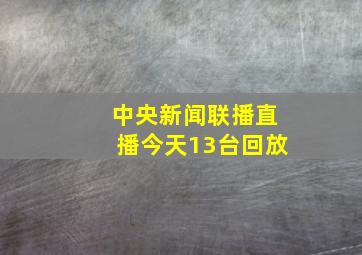 中央新闻联播直播今天13台回放